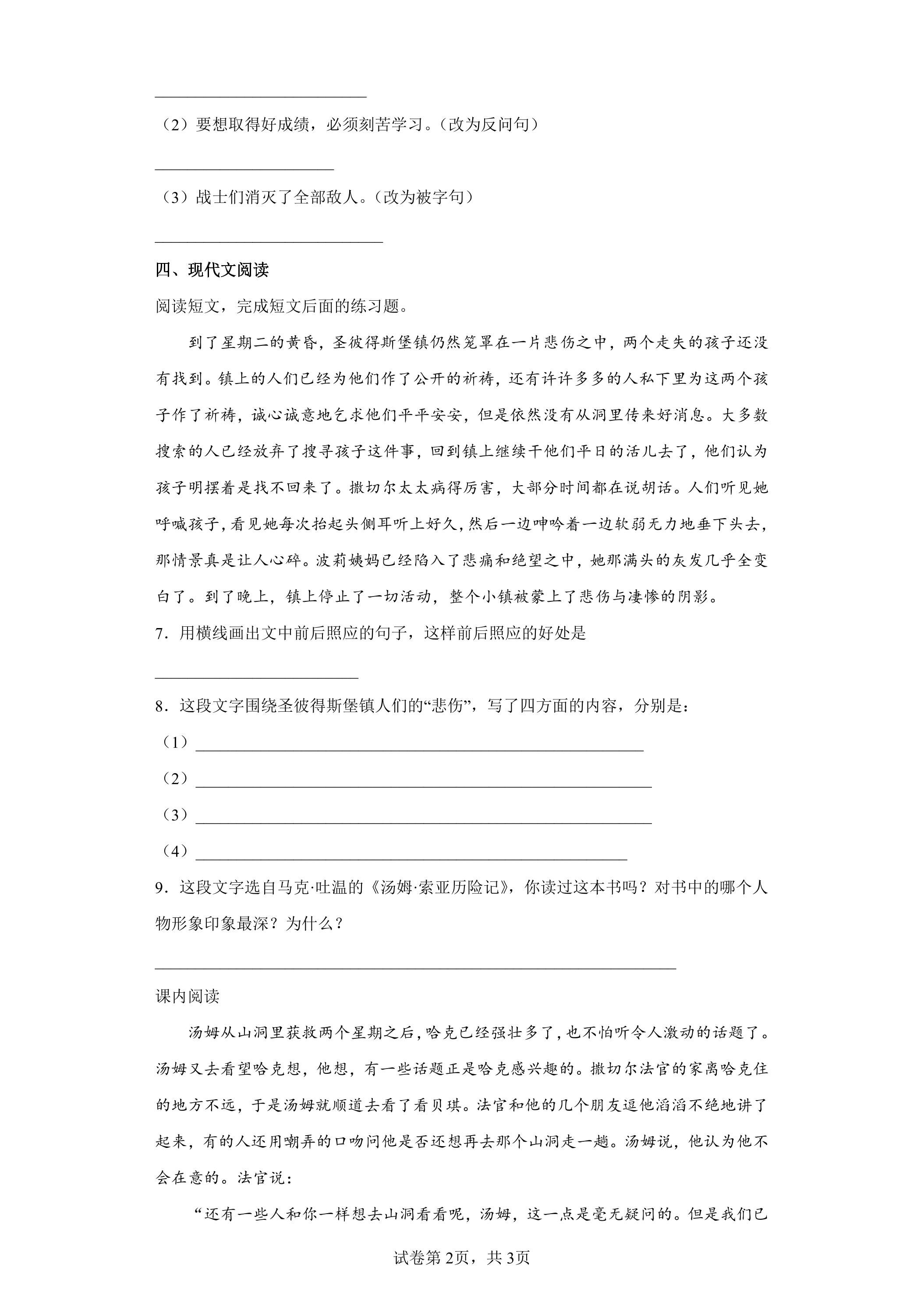 ____

（2）要想取得好成绩，必须刻苦学习。（改为反问句）

____

（3）战士们消灭了全部敌人。（改为被字句）

____

四、现代文阅读

阅读短文，完成短文后面的练习题。

到了星期二的黄昏，圣彼得斯堡镇仍然笼罩在一片悲伤之中，两个走失的孩子还没有找到。镇上的人们已经为他们作了公开的祈祷，还有许许多多的人私下里为这两个孩子作了祈祷，诚心诚意地乞求他们平平安安，但是依然没有从洞里传来好消息。大多数搜索的人已经放弃了搜寻孩子这件事，回到镇上继续干他们平日的活儿去了，他们认为孩子明摆着是找不回来了。撒切尔太太病得厉害，大部分时间都在说胡话。人们听见她呼喊孩子，看见她每次抬起头侧耳听上好久，然后一边呻吟着一边软弱无力地垂下头去，那情景真是让人心碎。波莉姨妈已经陷入了悲痛和绝望之中，她那满头的灰发几乎全变白了。到了晚上，镇上停止了一切活动，整个小镇被蒙上了悲伤与凄惨的阴影。

7．用横线画出文中前后照应的句子，这样前后照应的好处是

____

8．这段文字围绕圣彼得斯堡镇人们的“悲伤”，写了四方面的内容，分别是：

（1）____

（2）____

（3）____

（4）____

9．这段文字选自马克·吐温的《汤姆·索亚历险记》，你读过这本书吗？对书中的哪个人物形象印象最深？为什么？

____

课内阅读

汤姆从山洞里获救两个星期之后，哈克已经强壮多了，也不怕听令人激动的话题了。汤姆又去看望哈克想，他想，有一些话题正是哈克感兴趣的。撒切尔法官的家离哈克住的地方不远，于是汤姆就顺道去看了看贝琪。法官和他的几个朋友逗他滔滔不绝地讲了起来，有的人还用嘲弄的口吻问他是否还想再去那个山洞走一趟。汤姆说，他认为他不会在意的。法官说：

“还有一些人和你一样想去山洞看看呢，汤姆，这一点是毫无疑问的。但是我们已

试卷第2页，共3页